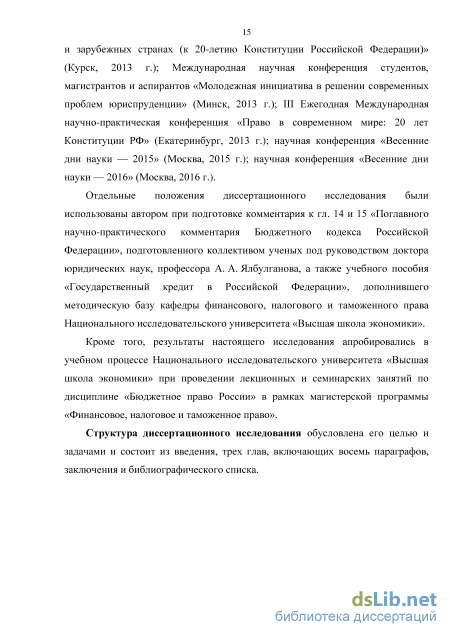 15

и зарубежных странах (к 20-летию Конституции Российской Федерации)» (Курск, 2013 г.); Международная научная конференция студентов, магистрантов и аспирантов «Молодежная инициатива в решении современных проблем юриспруденции» (Минск, 2013 г.); III Ежегодная Международная научно-практическая конференция «Право в современном мире: 20 лет Конституции РФ» (Екатеринбург, 2013 г.); научная конференция «Весенние дни науки — 2015» (Москва, 2015 г.); научная конференция «Весенние дни науки — 2016» (Москва, 2016 г.).

Отдельные положения диссертационного исследования были использованы автором при подготовке комментария к гл. 14 и 15 «Поглавного научно-практического комментария Бюджетного кодекса Российской Федерации», подготовленного коллективом ученых под руководством доктора юридических наук, профессора А. А. Ялбулганова, а также учебного пособия «Государственный кредит в Российской Федерации», дополнившего методическую базу кафедры финансового, налогового и таможенного права Национального исследовательского университета «Высшая школа экономики».

Кроме того, результаты настоящего исследования апробировались в учебном процессе Национального исследовательского университета «Высшая школа экономики» при проведении лекционных и семинарских занятий по дисциплине «Бюджетное право России» в рамках магистерской программы «Финансовое, налоговое и таможенное право».

Структура диссертационного исследования обусловлена его целью и задачами и состоит из введения, трех глав, включающих восемь параграфов, заключения и библиографического списка.

dsLib.net
библиотека диссертаций